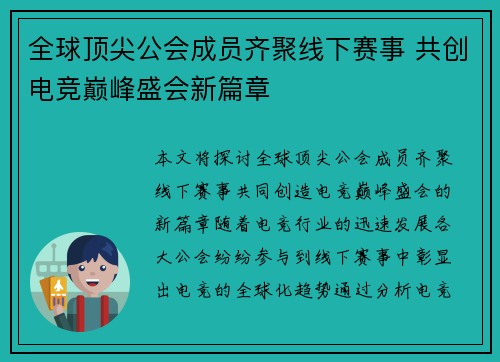 全球顶尖公会成员齐聚线下赛事 共创电竞巅峰盛会新篇章

本文将探讨全球顶尖公会成员齐聚线下赛事共同创造电竞巅峰盛会的新篇章随着电竞行业的迅速发展各大公会纷纷参与到线下赛事中彰显出电竞的全球化趋势通过分析电竞